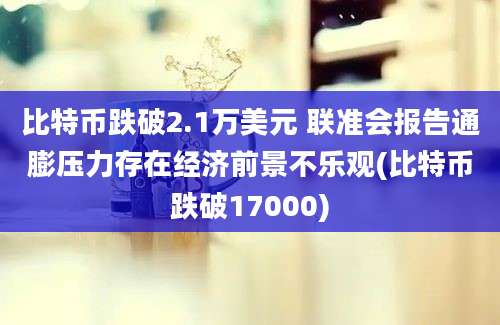 比特币跌破2.1万美元 联准会报告通膨压力存在经济前景不乐观(比特币跌破17000)